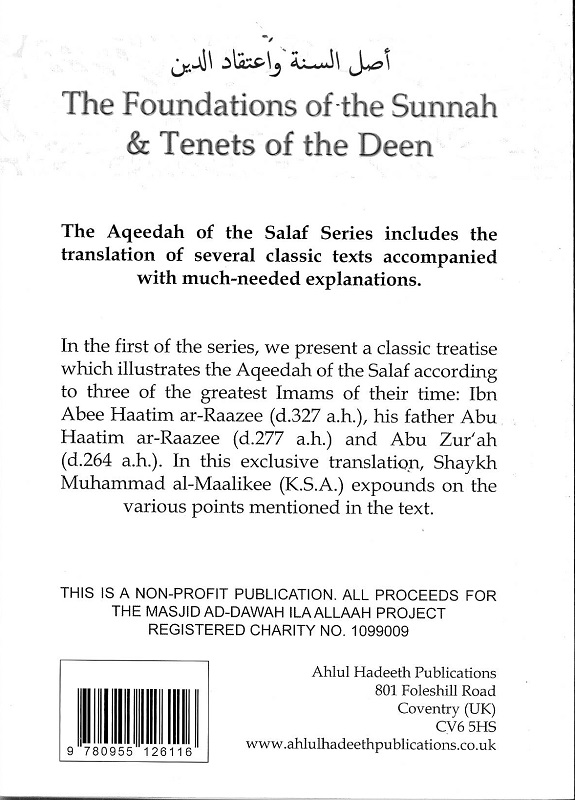 أصل السنة واعتقاد الدين

The Foundations of the Sunnah & Tenets of the Deen

The Aqeedah of the Salaf Series includes the translation of several classic texts accompanied with much-needed explanations.

In the first of the series, we present a classic treatise which illustrates the Aqeedah of the Salaf according to three of the greatest Imams of their time: Ibn Abee Haatim ar-Raazee (d.327 a.h.), his father Abu Haatim ar-Raazee (d.277 a.h.) and Abu Zur'ah (d.264 a.h.). In this exclusive translation, Shaykh Muhammad al-Maalikee (K.S.A.) expounds on the various points mentioned in the text.

THIS IS A NON-PROFIT PUBLICATION. ALL PROCEEDS FOR THE MASJID AD-DAWAH ILA ALLAAH PROJECT REGISTERED CHARITY NO. 1099009

9 780955 126116

Ahlul Hadeeth Publications
801 Foleshill Road
Coventry (UK)
CV6 5HS
www.ahlulhadeethpublications.co.uk